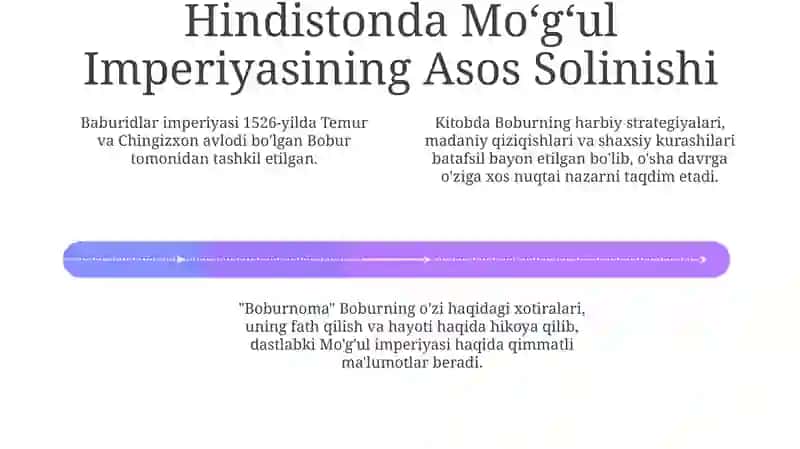 Hindistonda Mo‘g‘ul Imperiyasining Asos Solinishi

Baburidlar imperiyasi 1526-yilda Temur va Chingizxon avlodi bo'lgan Bobur tomonidan tashkil etilgan.

Kitobda Boburning harbiy strategiyalari, madaniy qiziqishlari va shaxsiy kurashilari batafsil bayon etilgan bo'lib, o'sha davrga o'ziga xos nuqtai nazarni taqdim etadi.

"Boburnoma" Boburning o'zi haqidagi xotiralari, uning fath qilish va hayoti haqida hikoya qilib, dastlabki Mo'g'ul imperiyasi haqida qimmatli ma'lumotlar beradi.